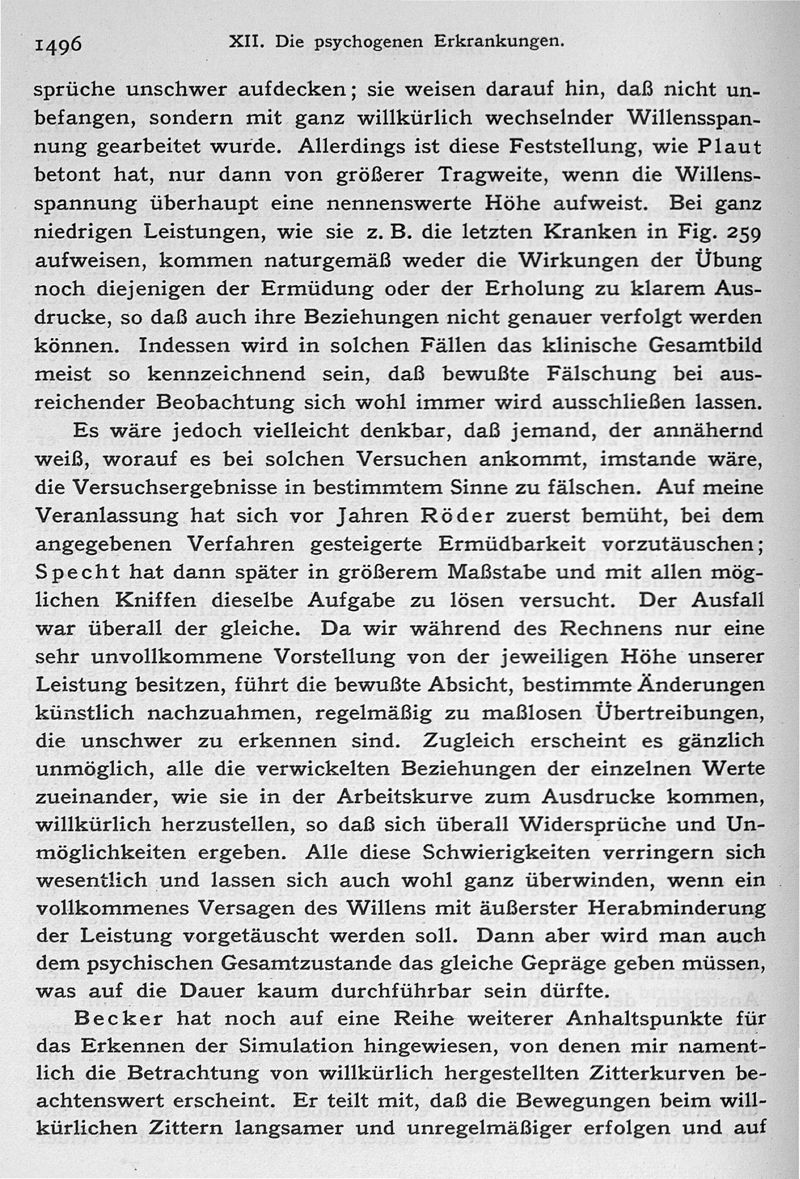 1496 XII. Die psychogenen Erkrankungen.

sprüche unschwer aufdecken; sie weisen darauf hin, daß nicht unbefangen, sondern mit ganz willkürlich wechselnder Willensspannung gearbeitet wurde. Allerdings ist diese Feststellung, wie Plaut betont hat, nur dann von größerer Tragweite, wenn die Willensspannung überhaupt eine nennenswerte Höhe aufweist. Bei ganz niedrigen Leistungen, wie sie z. B. die letzten Kranken in Fig. 259 aufweisen, kommen naturgemäß weder die Wirkungen der Übung noch diejenigen der Ermüdung oder der Erholung zu klarem Ausdrucke, so daß auch ihre Beziehungen nicht genauer verfolgt werden können. Indessen wird in solchen Fällen das klinische Gesamtbild meist so kennzeichnend sein, daß bewußte Fälschung bei ausreichender Beobachtung sich wohl immer wird ausschließen lassen.

Es wäre jedoch vielleicht denkbar, daß jemand, der annähernd weiß, worauf es bei solchen Versuchen ankommt, imstande wäre, die Versuchsergebnisse in bestimmtem Sinne zu fälschen. Auf meine Veranlassung hat sich vor Jahren Röder zuerst bemüht, bei dem angegebenen Verfahren gesteigerte Ermüdbarkeit vorzutäuschen; Specht hat dann später in größerem Maßstabe und mit allen möglichen Kniffen dieselbe Aufgabe zu lösen versucht. Der Ausfall war überall der gleiche. Da wir während des Rechnens nur eine sehr unvollkommene Vorstellung von der jeweiligen Höhe unserer Leistung besitzen, führt die bewußte Absicht, bestimmte Änderungen künstlich nachzuahmen, regelmäßig zu maßlosen Übertreibungen, die unschwer zu erkennen sind. Zugleich erscheint es gänzlich unmöglich, alle die verwickelten Beziehungen der einzelnen Werte zueinander, wie sie in der Arbeitskurve zum Ausdrucke kommen, willkürlich herzustellen, so daß sich überall Widersprüche und Unmöglichkeiten ergeben. Alle diese Schwierigkeiten verringern sich wesentlich und lassen sich auch wohl ganz überwinden, wenn ein vollkommenes Versagen des Willens mit äußerster Herabminderung der Leistung vorgetäuscht werden soll. Dann aber wird man auch dem psychischen Gesamtzustande das gleiche Gepräge geben müssen, was auf die Dauer kaum durchführbar sein dürfte.

Becker hat noch auf eine Reihe weiterer Anhaltspunkte für das Erkennen der Simulation hingewiesen, von denen mir namentlich die Betrachtung von willkürlich hergestellten Zitterkurven beachtenswert erscheint. Er teilt mit, daß die Bewegungen beim willkürlichen Zittern langsamer und unregelmäßiger erfolgen und auf